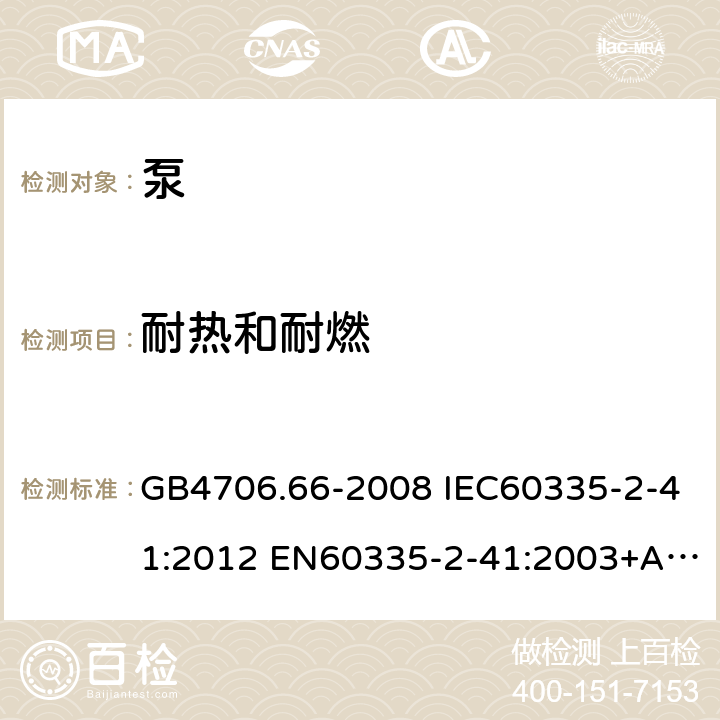 MA CNAS AC ilac-MRA

检测对象： 泵

检测项目： 耐热和耐燃

检测标准： GB4706.66-2008 IEC60335-2-41:2012 EN60335-2-41:2003+A…

百检 Baijiantest.com

做检测 上百检
400-151-7153